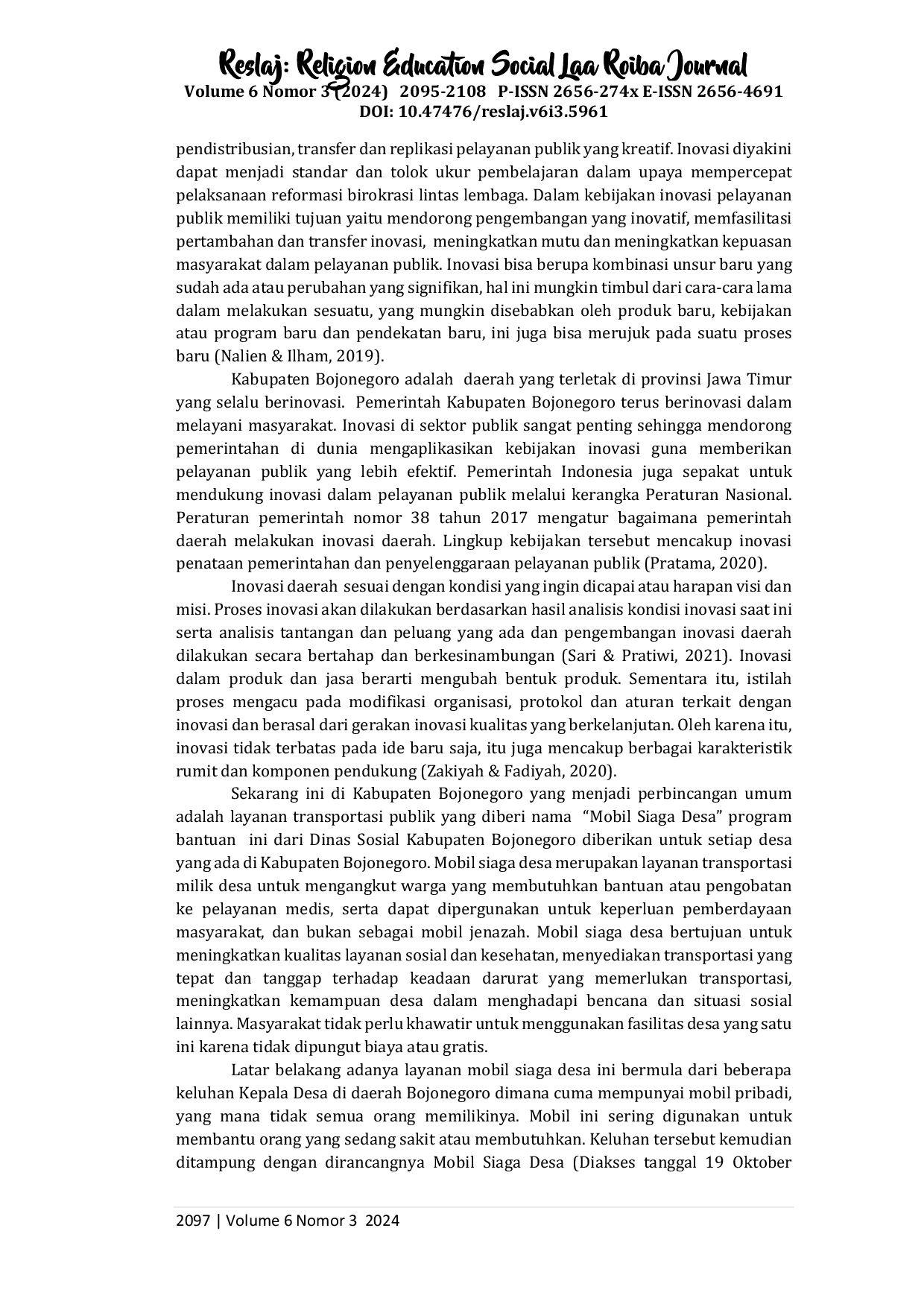 Reslaj: Religion Education Social Laa Roiba Journal
Volume 6 Nomor 3 (2024) 2095-2108 P-ISSN 2656-274x E-ISSN 2656-4691
DOI: 10.47476/reslaj.v6i3.5961

pendistribusian, transfer dan replikasi pelayanan publik yang kreatif. Inovasi diyakini dapat menjadi standar dan tolok ukur pembelajaran dalam upaya mempercepat pelaksanaan reformasi birokrasi lintas lembaga. Dalam kebijakan inovasi pelayanan publik memiliki tujuan yaitu mendorong pengembangan yang inovatif, memfasilitasi pertambahan dan transfer inovasi, meningkatkan mutu dan meningkatkan kepuasan masyarakat dalam pelayanan publik. Inovasi bisa berupa kombinasi unsur baru yang sudah ada atau perubahan yang signifikan, hal ini mungkin timbul dari cara-cara lama dalam melakukan sesuatu, yang mungkin disebabkan oleh produk baru, kebijakan atau program baru dan pendekatan baru, ini juga bisa merujuk pada suatu proses baru (Nalien & Ilham, 2019).

Kabupaten Bojonegoro adalah daerah yang terletak di provinsi Jawa Timur yang selalu berinovasi. Pemerintah Kabupaten Bojonegoro terus berinovasi dalam melayani masyarakat. Inovasi di sektor publik sangat penting sehingga mendorong pemerintahan di dunia mengaplikasikan kebijakan inovasi guna memberikan pelayanan publik yang lebih efektif. Pemerintah Indonesia juga sepakat untuk mendukung inovasi dalam pelayanan publik melalui kerangka Peraturan Nasional. Peraturan pemerintah nomor 38 tahun 2017 mengatur bagaimana pemerintah daerah melakukan inovasi daerah. Lingkup kebijakan tersebut mencakup inovasi penataan pemerintahan dan penyelenggaraan pelayanan publik (Pratama, 2020).

Inovasi daerah sesuai dengan kondisi yang ingin dicapai atau harapan visi dan misi. Proses inovasi akan dilakukan berdasarkan hasil analisis kondisi inovasi saat ini serta analisis tantangan dan peluang yang ada dan pengembangan inovasi daerah dilakukan secara bertahap dan berkesinambungan (Sari & Pratiwi, 2021). Inovasi dalam produk dan jasa berarti mengubah bentuk produk. Sementara itu, istilah proses mengacu pada modifikasi organisasi, protokol dan aturan terkait dengan inovasi dan berasal dari gerakan inovasi kualitas yang berkelanjutan. Oleh karena itu, inovasi tidak terbatas pada ide baru saja, itu juga mencakup berbagai karakteristik rumit dan komponen pendukung (Zakiyah & Fadiyah, 2020).

Sekarang ini di Kabupaten Bojonegoro yang menjadi perbincangan umum adalah layanan transportasi publik yang diberi nama "Mobil Siaga Desa" program bantuan ini dari Dinas Sosial Kabupaten Bojonegoro diberikan untuk setiap desa yang ada di Kabupaten Bojonegoro. Mobil siaga desa merupakan layanan transportasi milik desa untuk mengangkut warga yang membutuhkan bantuan atau pengobatan ke pelayanan medis, serta dapat dipergunakan untuk keperluan pemberdayaan masyarakat, dan bukan sebagai mobil jenazah. Mobil siaga desa bertujuan untuk meningkatkan kualitas layanan sosial dan kesehatan, menyediakan transportasi yang tepat dan tanggap terhadap keadaan darurat yang memerlukan transportasi, meningkatkan kemampuan desa dalam menghadapi bencana dan situasi sosial lainnya. Masyarakat tidak perlu khawatir untuk menggunakan fasilitas desa yang satu ini karena tidak dipungut biaya atau gratis.

Latar belakang adanya layanan mobil siaga desa ini bermula dari beberapa keluhan Kepala Desa di daerah Bojonegoro dimana cuma mempunyai mobil pribadi, yang mana tidak semua orang memilikinya. Mobil ini sering digunakan untuk membantu orang yang sedang sakit atau membutuhkan. Keluhan tersebut kemudian ditampung dengan dirancangnya Mobil Siaga Desa (Diakses tanggal 19 Oktober

2097 | Volume 6 Nomor 3 2024